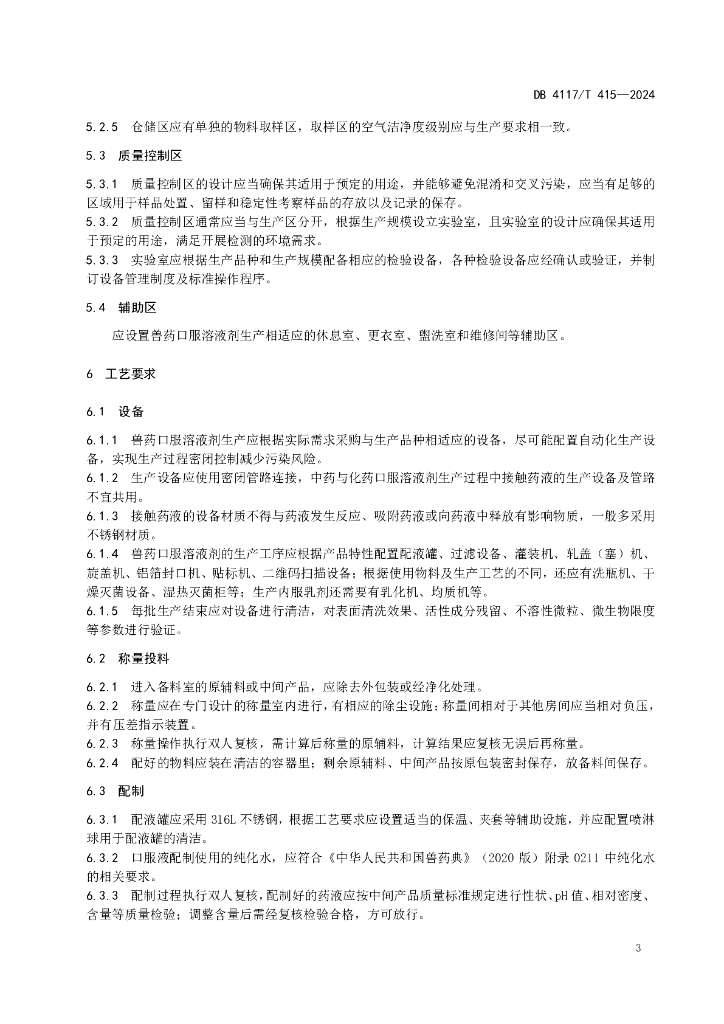 DB 4117/T 415—2024

5.2.5 仓储区应有单独的物料取样区，取样区的空气洁净度级别应与生产要求相一致。

5.3 质量控制区

5.3.1 质量控制区的设计应当确保其适用于预定的用途，并能够避免混淆和交叉污染，应当有足够的区域用于样品处置、留样和稳定性考察样品的存放以及记录的保存。
5.3.2 质量控制区通常应当与生产区分开，根据生产规模设立实验室，且实验室的设计应确保其适用于预定的用途，满足开展检测的环境需求。
5.3.3 实验室应根据生产品种和生产规模配备相应的检验设备，各种检验设备应经确认或验证，并制订设备管理制度及标准操作程序。

5.4 辅助区

应设置兽药口服溶液剂生产相适应的休息室、更衣室、盥洗室和维修间等辅助区。

6 工艺要求

6.1 设备

6.1.1 兽药口服溶液剂生产应根据实际需求采购与生产品种相适应的设备，尽可能配置自动化生产设备，实现生产过程密闭控制减少污染风险。
6.1.2 生产设备应使用密闭管路连接，中药与化药口服溶液剂生产过程中接触药液的生产设备及管路不宜共用。
6.1.3 接触药液的设备材质不得与药液发生反应、吸附药液或向药液中释放有影响物质，一般多采用不锈钢材质。
6.1.4 兽药口服溶液剂的生产工序应根据产品特性配置配液罐、过滤设备、灌装机、轧盖（塞）机、旋盖机、铝箔封口机、贴标机、二维码扫描设备；根据使用物料及生产工艺的不同，还应有洗瓶机、干燥灭菌设备、湿热灭菌柜等；生产内服乳剂还需要有乳化机、均质机等。
6.1.5 每批生产结束应对设备进行清洁，对表面清洗效果、活性成分残留、不溶性微粒、微生物限度等参数进行验证。

6.2 称量投料

6.2.1 进入备料室的原辅料或中间产品，应除去外包装或经净化处理。
6.2.2 称量应在专门设计的称量室内进行，有相应的除尘设施；称量间相对于其他房间应当相对负压，并有压差指示装置。
6.2.3 称量操作执行双人复核，需计算后称量的原辅料，计算结果应复核无误后再称量。
6.2.4 配好的物料应装在清洁的容器里；剩余原辅料、中间产品按原包装密封保存，放备料间保存。

6.3 配制

6.3.1 配液罐应采用 316L 不锈钢，根据工艺要求应设置适当的保温、夹套等辅助设施，并应配置喷淋球用于配液罐的清洁。
6.3.2 口服液配制使用的纯化水，应符合《中华人民共和国兽药典》（2020 版）附录 0211 中纯化水的相关要求。
6.3.3 配制过程执行双人复核，配制好的药液应按中间产品质量标准规定进行性状、pH 值、相对密度、含量等质量检验；调整含量后需经复核检验合格，方可放行。

3